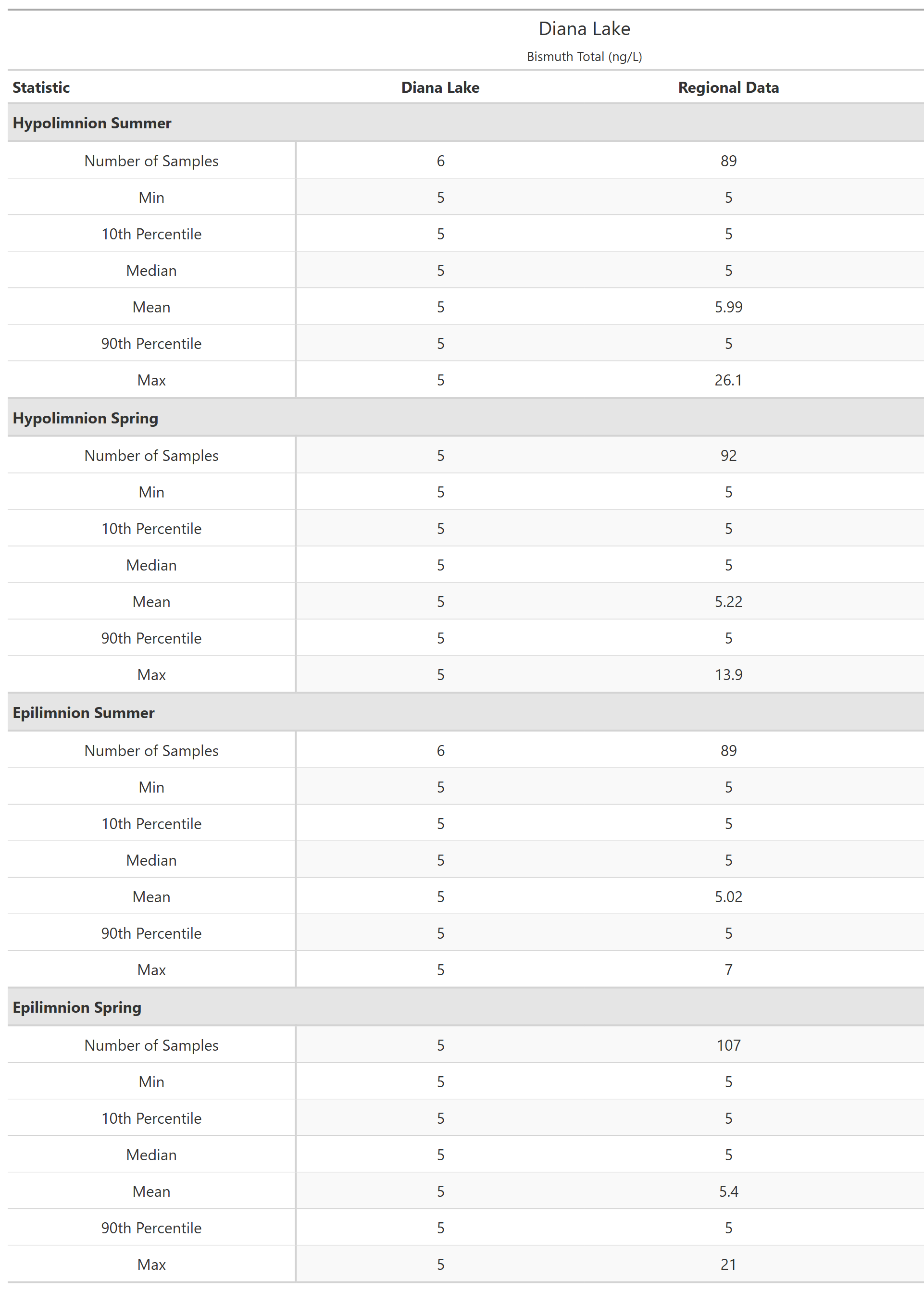 Diana Lake

Bismuth Total (ng/L)

| Statistic | Diana Lake | Regional Data |
|---|---|---|
| **Hypolimnion Summer** | | |
| Number of Samples | 6 | 89 |
| Min | 5 | 5 |
| 10th Percentile | 5 | 5 |
| Median | 5 | 5 |
| Mean | 5 | 5.99 |
| 90th Percentile | 5 | 5 |
| Max | 5 | 26.1 |
| **Hypolimnion Spring** | | |
| Number of Samples | 5 | 92 |
| Min | 5 | 5 |
| 10th Percentile | 5 | 5 |
| Median | 5 | 5 |
| Mean | 5 | 5.22 |
| 90th Percentile | 5 | 5 |
| Max | 5 | 13.9 |
| **Epilimnion Summer** | | |
| Number of Samples | 6 | 89 |
| Min | 5 | 5 |
| 10th Percentile | 5 | 5 |
| Median | 5 | 5 |
| Mean | 5 | 5.02 |
| 90th Percentile | 5 | 5 |
| Max | 5 | 7 |
| **Epilimnion Spring** | | |
| Number of Samples | 5 | 107 |
| Min | 5 | 5 |
| 10th Percentile | 5 | 5 |
| Median | 5 | 5 |
| Mean | 5 | 5.4 |
| 90th Percentile | 5 | 5 |
| Max | 5 | 21 |